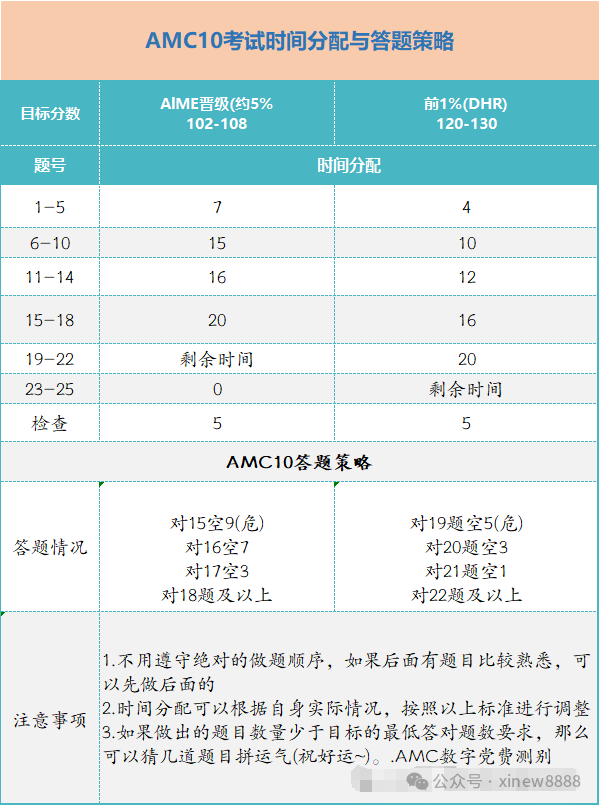 AMC10考试时间分配与答题策略

| 目标分数 | AIME晋级(约5% 102-108 | 前1%(DHR) 120-130 |
|---|---|---|
| 题号 | 时间分配 | |
| 1-5 | 7 | 4 |
| 6-10 | 15 | 10 |
| 11-14 | 16 | 12 |
| 15-18 | 20 | 16 |
| 19-22 | 剩余时间 | 20 |
| 23-25 | 0 | 剩余时间 |
| 检查 | 5 | 5 |
| AMC10答题策略 | | |
| 答题情况 | 对15空9(危) 对16空7 对17空3 对18题及以上 | 对19题空5(危) 对20题空3 对21题空1 对22题及以上 |
| 注意事项 | 1.不用遵守绝对的做题顺序，如果后面有题目比较熟悉，可以先做后面的 2.时间分配可以根据自身实际情况，按照以上标准进行调整 3.如果做出的题目数量少于目标的最低答对题数要求，那么可以猜几道题目拼运气(祝好运~)。.AMC数字党费测别 | |

公众号 · xinew8888